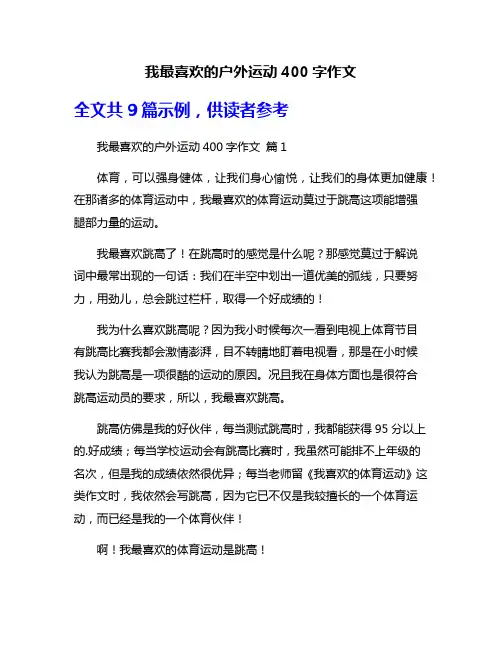 我最喜欢的户外运动 400 字作文

全文共 9 篇示例，供读者参考

我最喜欢的户外运动 400 字作文 篇 1

体育，可以强身健体，让我们身心愉悦，让我们的身体更加健康！在那诸多的体育运动中，我最喜欢的体育运动莫过于跳高这项能增强腿部力量的运动。

我最喜欢跳高了！在跳高时的感觉是什么呢？那感觉莫过于解说词中最常出现的一句话：我们在半空中划出一道优美的弧线，只要努力，用劲儿，总会跳过栏杆，取得一个好成绩的！

我为什么喜欢跳高呢？因为我小时候每次一看到电视上体育节目有跳高比赛我都会激情澎湃，目不转睛地盯着电视看，那是在小时候我认为跳高是一项很酷的运动的原因。况且我在身体方面也是很符合跳高运动员的要求，所以，我最喜欢跳高。

跳高仿佛是我的好伙伴，每当测试跳高时，我都能获得 95 分以上的.好成绩；每当学校运动会有跳高比赛时，我虽然可能排不上年级的名次，但是我的成绩依然很优异；每当老师留《我喜欢的体育运动》这类作文时，我依然会写跳高，因为它已不仅是我较擅长的一个体育运动，而已经是我的一个体育伙伴！

啊！我最喜欢的体育运动是跳高！